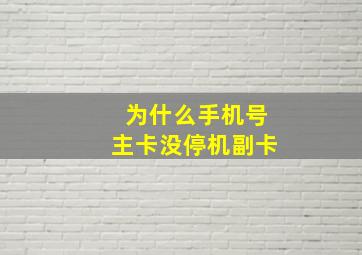 为什么手机号
主卡没停机副卡